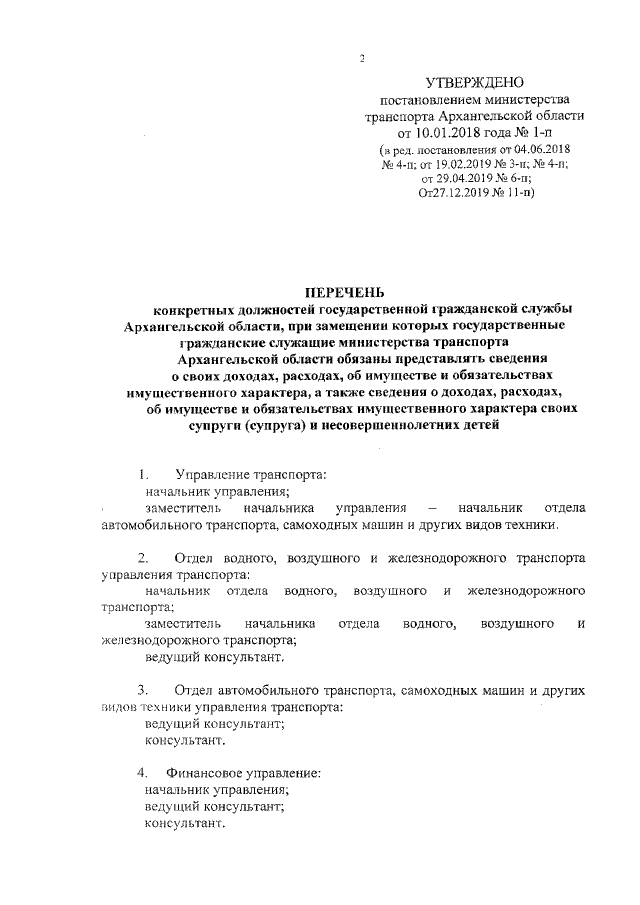 2

УТВЕРЖДЕНО
постановлением министерства транспорта Архангельской области от 10.01.2018 года № 1-п
(в ред. постановления от 04.06.2018 № 4-п; от 19.02.2019 № 3-п; № 4-п; от 29.04.2019 № 6-п; От27.12.2019 № 11-п)

ПЕРЕЧЕНЬ
конкретных должностей государственной гражданской службы Архангельской области, при замещении которых государственные гражданские служащие министерства транспорта Архангельской области обязаны представлять сведения о своих доходах, расходах, об имуществе и обязательствах имущественного характера, а также сведения о доходах, расходах, об имуществе и обязательствах имущественного характера своих супруги (супруга) и несовершеннолетних детей

1. Управление транспорта:
начальник управления;
заместитель начальника управления – начальник отдела автомобильного транспорта, самоходных машин и других видов техники.

2. Отдел водного, воздушного и железнодорожного транспорта управления транспорта:
начальник отдела водного, воздушного и железнодорожного транспорта;
заместитель начальника отдела водного, воздушного и железнодорожного транспорта;
ведущий консультант.

3. Отдел автомобильного транспорта, самоходных машин и других видов техники управления транспорта:
ведущий консультант;
консультант.

4. Финансовое управление:
начальник управления;
ведущий консультант;
консультант.